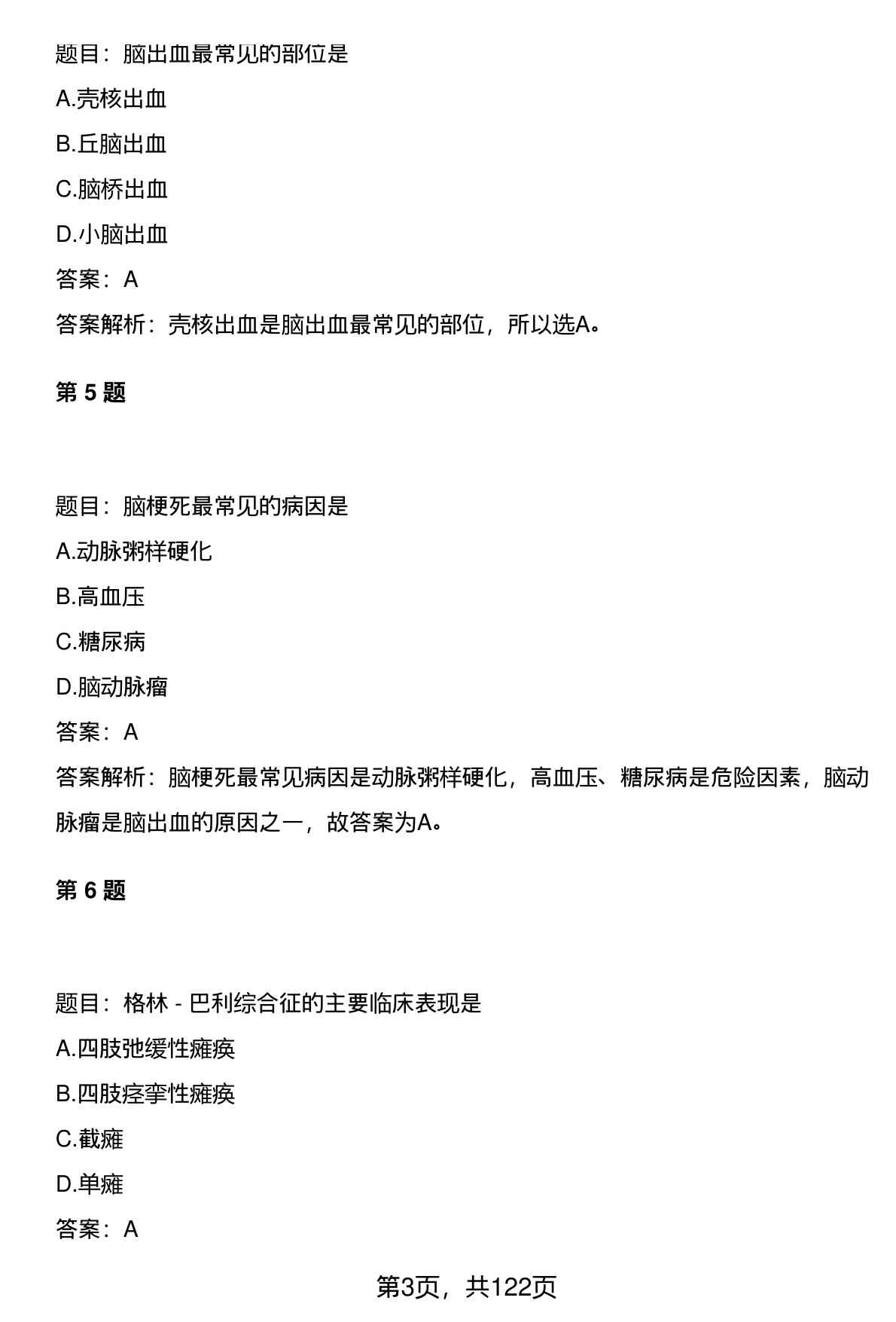 题目：脑出血最常见的部位是

A.壳核出血

B.丘脑出血

C.脑桥出血

D.小脑出血

答案：A

答案解析：壳核出血是脑出血最常见的部位，所以选A。

第 5 题

题目：脑梗死最常见的病因是

A.动脉粥样硬化

B.高血压

C.糖尿病

D.脑动脉瘤

答案：A

答案解析：脑梗死最常见病因是动脉粥样硬化，高血压、糖尿病是危险因素，脑动脉瘤是脑出血的原因之一，故答案为A。

第 6 题

题目：格林 - 巴利综合征的主要临床表现是

A.四肢弛缓性瘫痪

B.四肢痉挛性瘫痪

C.截瘫

D.单瘫

答案：A

第3页，共122页